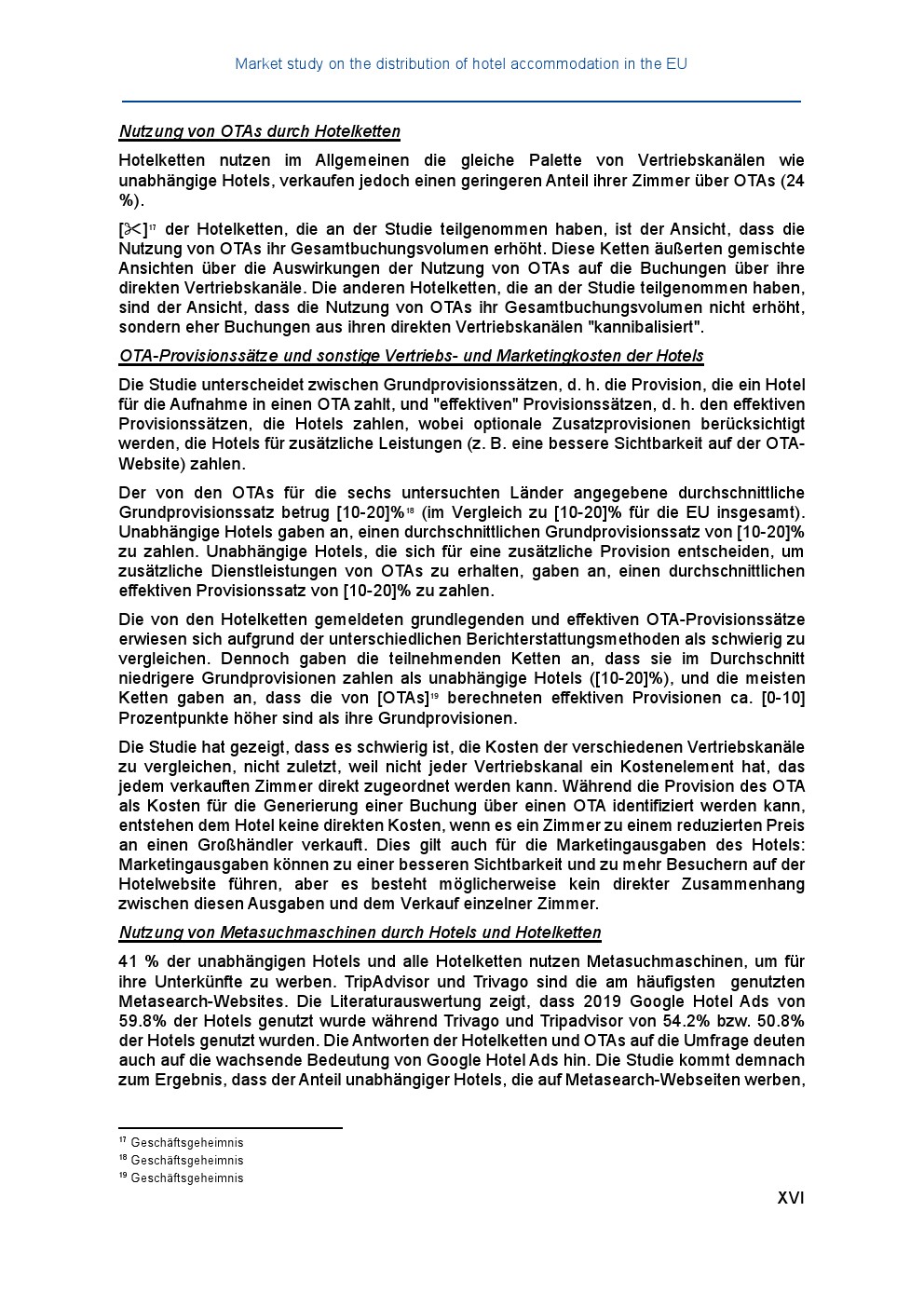 Market study on the distribution of hotel accommodation in the EU

Nutzung von OTAs durch Hotelketten

Hotelketten nutzen im Allgemeinen die gleiche Palette von Vertriebskanälen wie unabhängige Hotels, verkaufen jedoch einen geringeren Anteil ihrer Zimmer über OTAs (24 %).

[✂]$^{17}$ der Hotelketten, die an der Studie teilgenommen haben, ist der Ansicht, dass die Nutzung von OTAs ihr Gesamtbuchungsvolumen erhöht. Diese Ketten äußerten gemischte Ansichten über die Auswirkungen der Nutzung von OTAs auf die Buchungen über ihre direkten Vertriebskanäle. Die anderen Hotelketten, die an der Studie teilgenommen haben, sind der Ansicht, dass die Nutzung von OTAs ihr Gesamtbuchungsvolumen nicht erhöht, sondern eher Buchungen aus ihren direkten Vertriebskanälen "kannibalisiert".

OTA-Provisionssätze und sonstige Vertriebs- und Marketingkosten der Hotels

Die Studie unterscheidet zwischen Grundprovisionssätzen, d. h. die Provision, die ein Hotel für die Aufnahme in einen OTA zahlt, und "effektiven" Provisionssätzen, d. h. den effektiven Provisionssätzen, die Hotels zahlen, wobei optionale Zusatzprovisionen berücksichtigt werden, die Hotels für zusätzliche Leistungen (z. B. eine bessere Sichtbarkeit auf der OTA-Website) zahlen.

Der von den OTAs für die sechs untersuchten Länder angegebene durchschnittliche Grundprovisionssatz betrug [10-20]%$^{18}$ (im Vergleich zu [10-20]% für die EU insgesamt). Unabhängige Hotels gaben an, einen durchschnittlichen Grundprovisionssatz von [10-20]% zu zahlen. Unabhängige Hotels, die sich für eine zusätzliche Provision entscheiden, um zusätzliche Dienstleistungen von OTAs zu erhalten, gaben an, einen durchschnittlichen effektiven Provisionssatz von [10-20]% zu zahlen.

Die von den Hotelketten gemeldeten grundlegenden und effektiven OTA-Provisionssätze erwiesen sich aufgrund der unterschiedlichen Berichterstattungsmethoden als schwierig zu vergleichen. Dennoch gaben die teilnehmenden Ketten an, dass sie im Durchschnitt niedrigere Grundprovisionen zahlen als unabhängige Hotels ([10-20]%), und die meisten Ketten gaben an, dass die von [OTAs]$^{19}$ berechneten effektiven Provisionen ca. [0-10] Prozentpunkte höher sind als ihre Grundprovisionen.

Die Studie hat gezeigt, dass es schwierig ist, die Kosten der verschiedenen Vertriebskanäle zu vergleichen, nicht zuletzt, weil nicht jeder Vertriebskanal ein Kostenelement hat, das jedem verkauften Zimmer direkt zugeordnet werden kann. Während die Provision des OTA als Kosten für die Generierung einer Buchung über einen OTA identifiziert werden kann, entstehen dem Hotel keine direkten Kosten, wenn es ein Zimmer zu einem reduzierten Preis an einen Großhändler verkauft. Dies gilt auch für die Marketingausgaben des Hotels: Marketingausgaben können zu einer besseren Sichtbarkeit und zu mehr Besuchern auf der Hotelwebsite führen, aber es besteht möglicherweise kein direkter Zusammenhang zwischen diesen Ausgaben und dem Verkauf einzelner Zimmer.

Nutzung von Metasuchmaschinen durch Hotels und Hotelketten

41 % der unabhängigen Hotels und alle Hotelketten nutzen Metasuchmaschinen, um für ihre Unterkünfte zu werben. TripAdvisor und Trivago sind die am häufigsten genutzten Metasearch-Websites. Die Literaturauswertung zeigt, dass 2019 Google Hotel Ads von 59.8% der Hotels genutzt wurde während Trivago und Tripadvisor von 54.2% bzw. 50.8% der Hotels genutzt wurden. Die Antworten der Hotelketten und OTAs auf die Umfrage deuten auch auf die wachsende Bedeutung von Google Hotel Ads hin. Die Studie kommt demnach zum Ergebnis, dass der Anteil unabhängiger Hotels, die auf Metasearch-Webseiten werben,

$^{17}$ Geschäftsgeheimnis
$^{18}$ Geschäftsgeheimnis
$^{19}$ Geschäftsgeheimnis

XVI